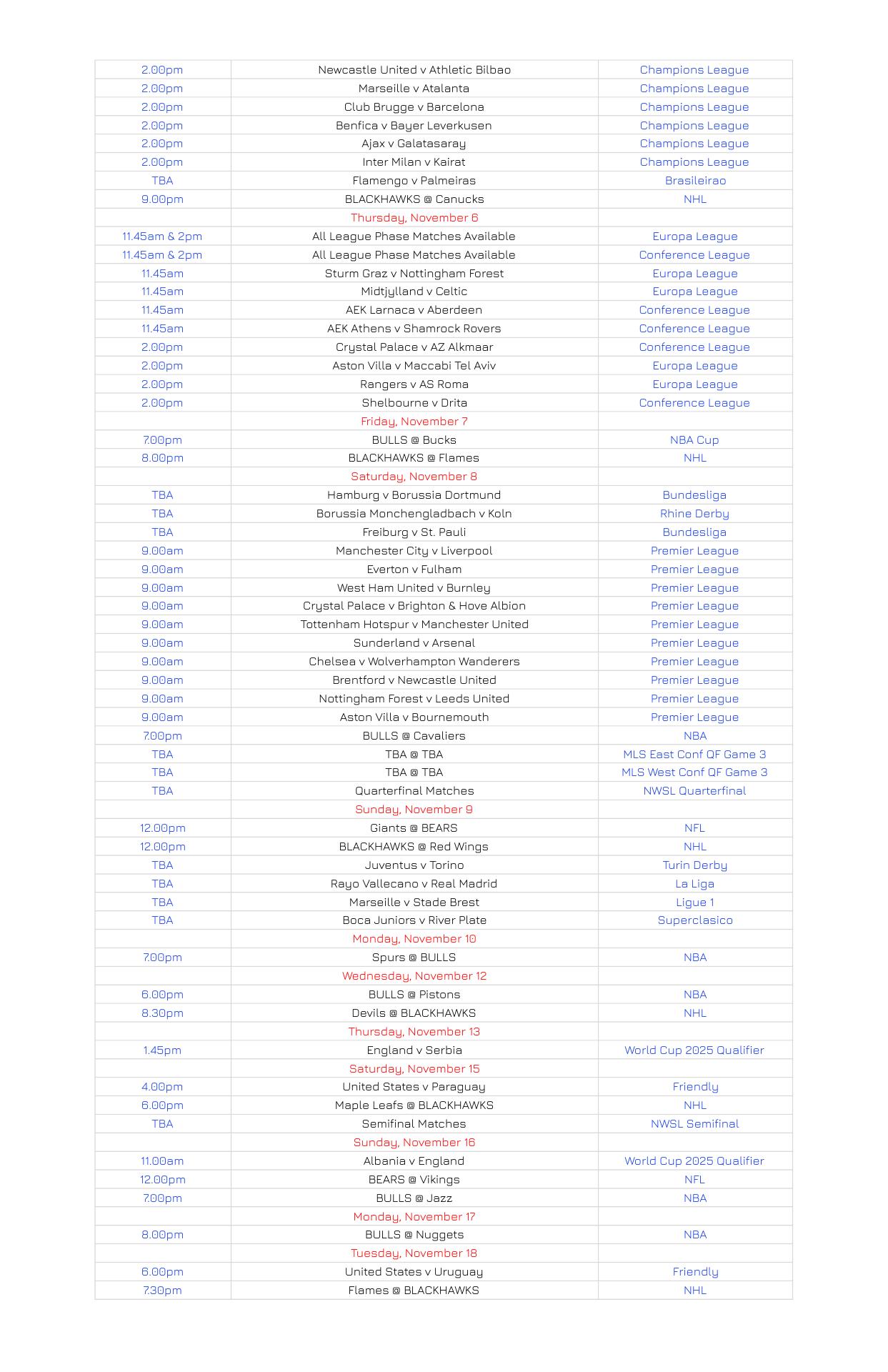 | | | |
|---|---|---|
| 2.00pm | Newcastle United v Athletic Bilbao | Champions League |
| 2.00pm | Marseille v Atalanta | Champions League |
| 2.00pm | Club Brugge v Barcelona | Champions League |
| 2.00pm | Benfica v Bayer Leverkusen | Champions League |
| 2.00pm | Ajax v Galatasaray | Champions League |
| 2.00pm | Inter Milan v Kairat | Champions League |
| TBA | Flamengo v Palmeiras | Brasileirao |
| 9.00pm | BLACKHAWKS @ Canucks | NHL |
| | Thursday, November 6 | |
| 11.45am & 2pm | All League Phase Matches Available | Europa League |
| 11.45am & 2pm | All League Phase Matches Available | Conference League |
| 11.45am | Sturm Graz v Nottingham Forest | Europa League |
| 11.45am | Midtjylland v Celtic | Europa League |
| 11.45am | AEK Larnaca v Aberdeen | Conference League |
| 11.45am | AEK Athens v Shamrock Rovers | Conference League |
| 2.00pm | Crystal Palace v AZ Alkmaar | Conference League |
| 2.00pm | Aston Villa v Maccabi Tel Aviv | Europa League |
| 2.00pm | Rangers v AS Roma | Europa League |
| 2.00pm | Shelbourne v Drita | Conference League |
| | Friday, November 7 | |
| 7.00pm | BULLS @ Bucks | NBA Cup |
| 8.00pm | BLACKHAWKS @ Flames | NHL |
| | Saturday, November 8 | |
| TBA | Hamburg v Borussia Dortmund | Bundesliga |
| TBA | Borussia Monchengladbach v Koln | Rhine Derby |
| TBA | Freiburg v St. Pauli | Bundesliga |
| 9.00am | Manchester City v Liverpool | Premier League |
| 9.00am | Everton v Fulham | Premier League |
| 9.00am | West Ham United v Burnley | Premier League |
| 9.00am | Crystal Palace v Brighton & Hove Albion | Premier League |
| 9.00am | Tottenham Hotspur v Manchester United | Premier League |
| 9.00am | Sunderland v Arsenal | Premier League |
| 9.00am | Chelsea v Wolverhampton Wanderers | Premier League |
| 9.00am | Brentford v Newcastle United | Premier League |
| 9.00am | Nottingham Forest v Leeds United | Premier League |
| 9.00am | Aston Villa v Bournemouth | Premier League |
| 7.00pm | BULLS @ Cavaliers | NBA |
| TBA | TBA @ TBA | MLS East Conf QF Game 3 |
| TBA | TBA @ TBA | MLS West Conf QF Game 3 |
| TBA | Quarterfinal Matches | NWSL Quarterfinal |
| | Sunday, November 9 | |
| 12.00pm | Giants @ BEARS | NFL |
| 12.00pm | BLACKHAWKS @ Red Wings | NHL |
| TBA | Juventus v Torino | Turin Derby |
| TBA | Rayo Vallecano v Real Madrid | La Liga |
| TBA | Marseille v Stade Brest | Ligue 1 |
| TBA | Boca Juniors v River Plate | Superclasico |
| | Monday, November 10 | |
| 7.00pm | Spurs @ BULLS | NBA |
| | Wednesday, November 12 | |
| 6.00pm | BULLS @ Pistons | NBA |
| 8.30pm | Devils @ BLACKHAWKS | NHL |
| | Thursday, November 13 | |
| 1.45pm | England v Serbia | World Cup 2025 Qualifier |
| | Saturday, November 15 | |
| 4.00pm | United States v Paraguay | Friendly |
| 6.00pm | Maple Leafs @ BLACKHAWKS | NHL |
| TBA | Semifinal Matches | NWSL Semifinal |
| | Sunday, November 16 | |
| 11.00am | Albania v England | World Cup 2025 Qualifier |
| 12.00pm | BEARS @ Vikings | NFL |
| 7.00pm | BULLS @ Jazz | NBA |
| | Monday, November 17 | |
| 8.00pm | BULLS @ Nuggets | NBA |
| | Tuesday, November 18 | |
| 6.00pm | United States v Uruguay | Friendly |
| 7.30pm | Flames @ BLACKHAWKS | NHL |